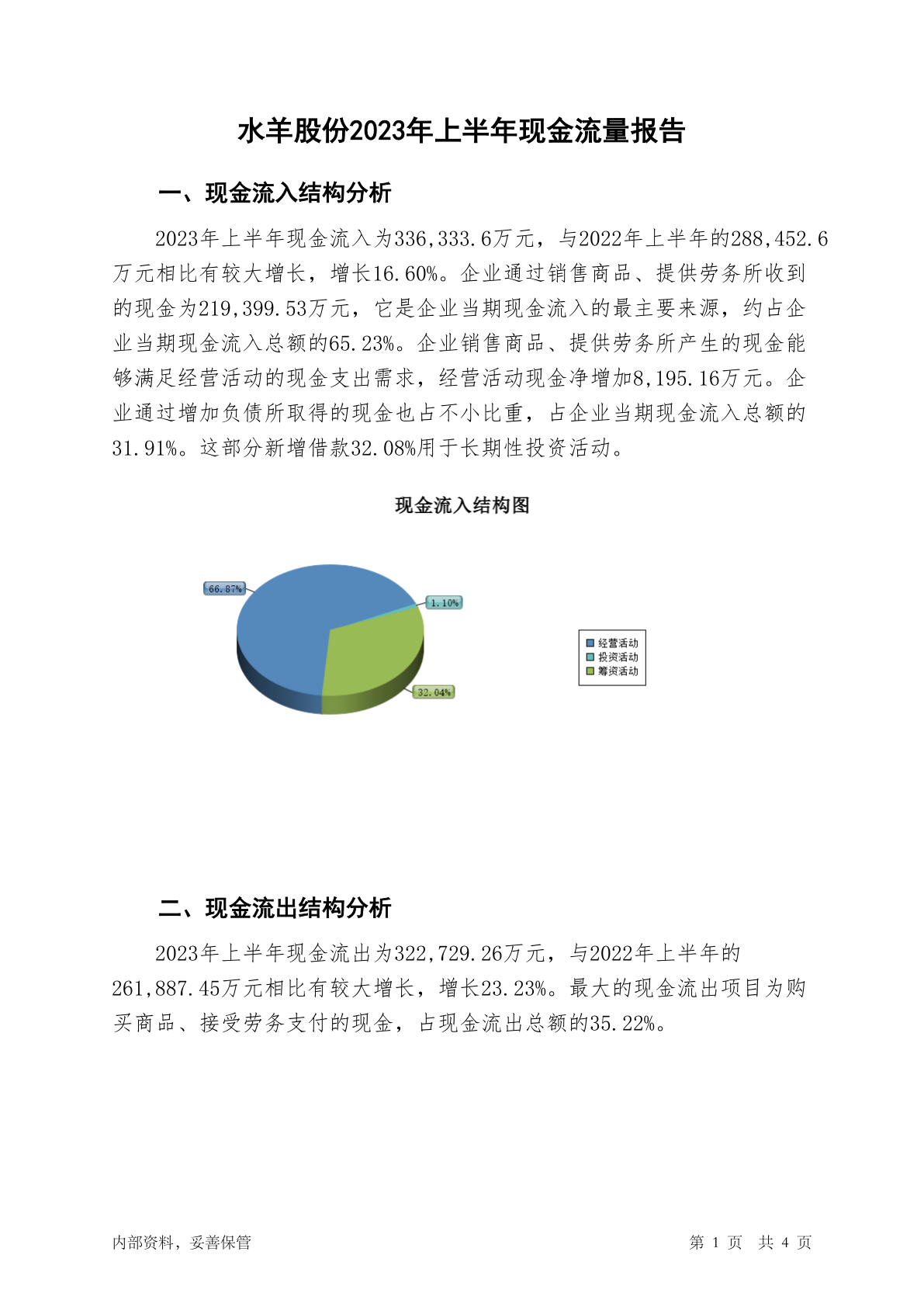 水羊股份2023年上半年现金流量报告

一、现金流入结构分析

2023年上半年现金流入为336,333.6万元，与2022年上半年的288,452.6万元相比有较大增长，增长16.60%。企业通过销售商品、提供劳务所收到的现金为219,399.53万元，它是企业当期现金流入的最主要来源，约占企业当期现金流入总额的65.23%。企业销售商品、提供劳务所产生的现金能够满足经营活动的现金支出需求，经营活动现金净增加8,195.16万元。企业通过增加负债所取得的现金也占不小比重，占企业当期现金流入总额的31.91%。这部分新增借款32.08%用于长期性投资活动。

现金流入结构图

66.87%
1.10%
32.04%

经营活动
投资活动
筹资活动

二、现金流出结构分析

2023年上半年现金流出为322,729.26万元，与2022年上半年的261,887.45万元相比有较大增长，增长23.23%。最大的现金流出项目为购买商品、接受劳务支付的现金，占现金流出总额的35.22%。

内部资料，妥善保管

第 1 页 共 4 页